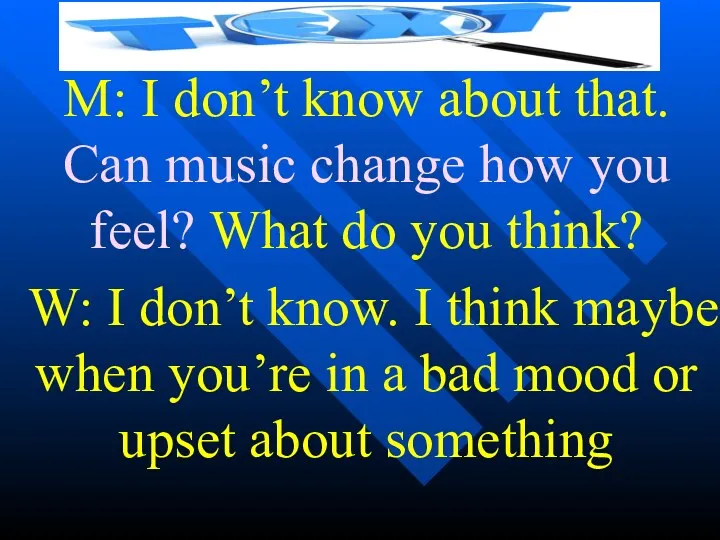 TEXT

M: I don’t know about that. Can music change how you feel? What do you think?

W: I don’t know. I think maybe when you’re in a bad mood or upset about something